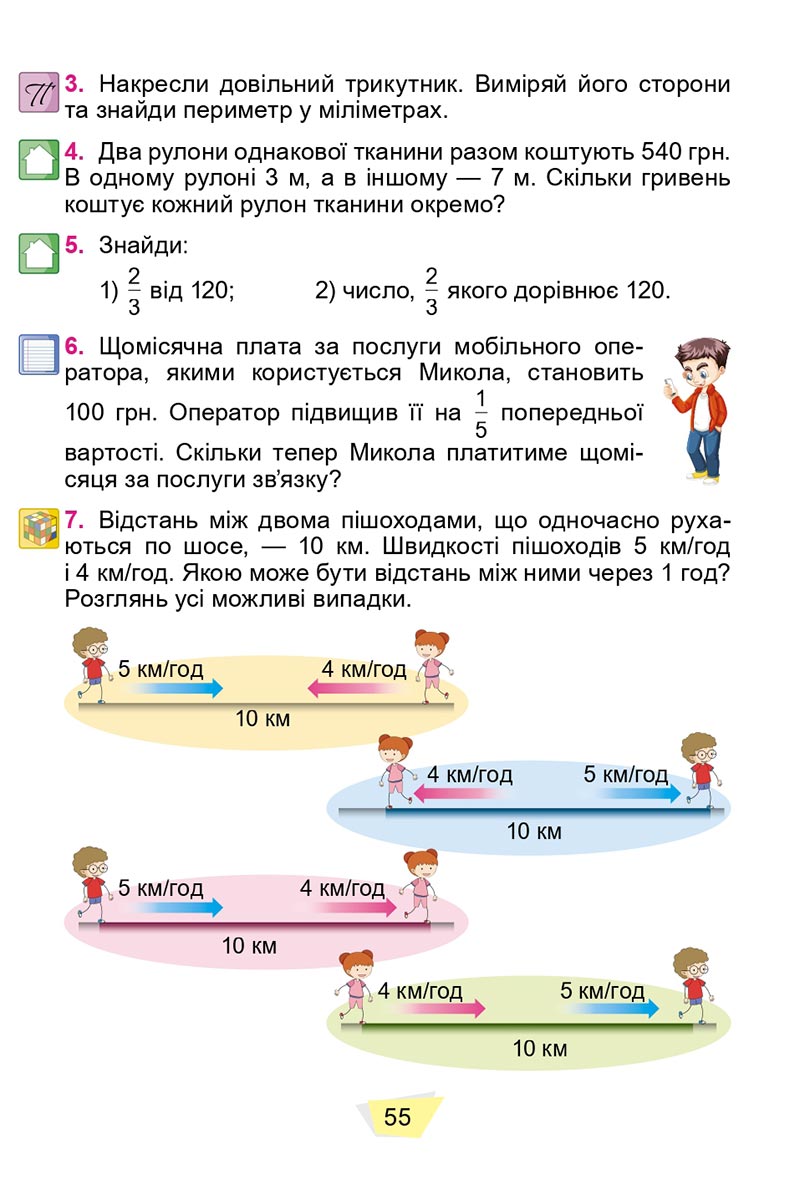 3. Накресли довільний трикутник. Виміряй його сторони та знайди периметр у міліметрах.

4. Два рулони однакової тканини разом коштують 540 грн. В одному рулоні 3 м, а в іншому — 7 м. Скільки гривень коштує кожний рулон тканини окремо?

5. Знайди:
1) $\frac{2}{3}$ від 120; 2) число, $\frac{2}{3}$ якого дорівнює 120.

6. Щомісячна плата за послуги мобільного оператора, якими користується Микола, становить 100 грн. Оператор підвищив її на $\frac{1}{5}$ попередньої вартості. Скільки тепер Микола платитиме щомісяця за послуги зв'язку?

7. Відстань між двома пішоходами, що одночасно рухаються по шосе, — 10 км. Швидкості пішоходів 5 км/год і 4 км/год. Якою може бути відстань між ними через 1 год? Розглянь усі можливі випадки.

5 км/год 4 км/год
10 км

4 км/год 5 км/год
10 км

5 км/год 4 км/год
10 км

4 км/год 5 км/год
10 км

55